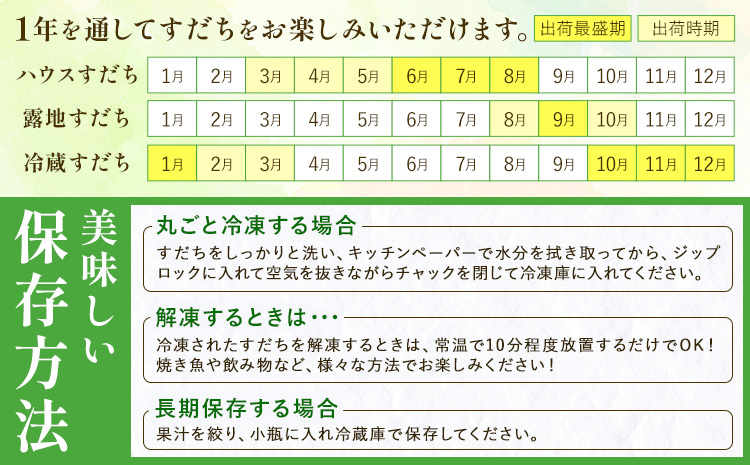 1年を通してすだちをお楽しみいただけます。

出荷最盛期　出荷時期

| ハウスすだち | 1月 | 2月 | 3月 | 4月 | 5月 | 6月 | 7月 | 8月 | 9月 | 10月 | 11月 | 12月 |
|---|---|---|---|---|---|---|---|---|---|---|---|---|
| 露地すだち | 1月 | 2月 | 3月 | 4月 | 5月 | 6月 | 7月 | 8月 | 9月 | 10月 | 11月 | 12月 |
| 冷蔵すだち | 1月 | 2月 | 3月 | 4月 | 5月 | 6月 | 7月 | 8月 | 9月 | 10月 | 11月 | 12月 |

美味しい保存方法

丸ごと冷凍する場合

すだちをしっかりと洗い、キッチンペーパーで水分を拭き取ってから、ジップロックに入れて空気を抜きながらチャックを閉じて冷凍庫に入れてください。

解凍するときは・・・

冷凍されたすだちを解凍するときは、常温で10分程度放置するだけでOK！焼き魚や飲み物など、様々な方法でお楽しみください！

長期保存する場合

果汁を絞り、小瓶に入れ冷蔵庫で保存してください。